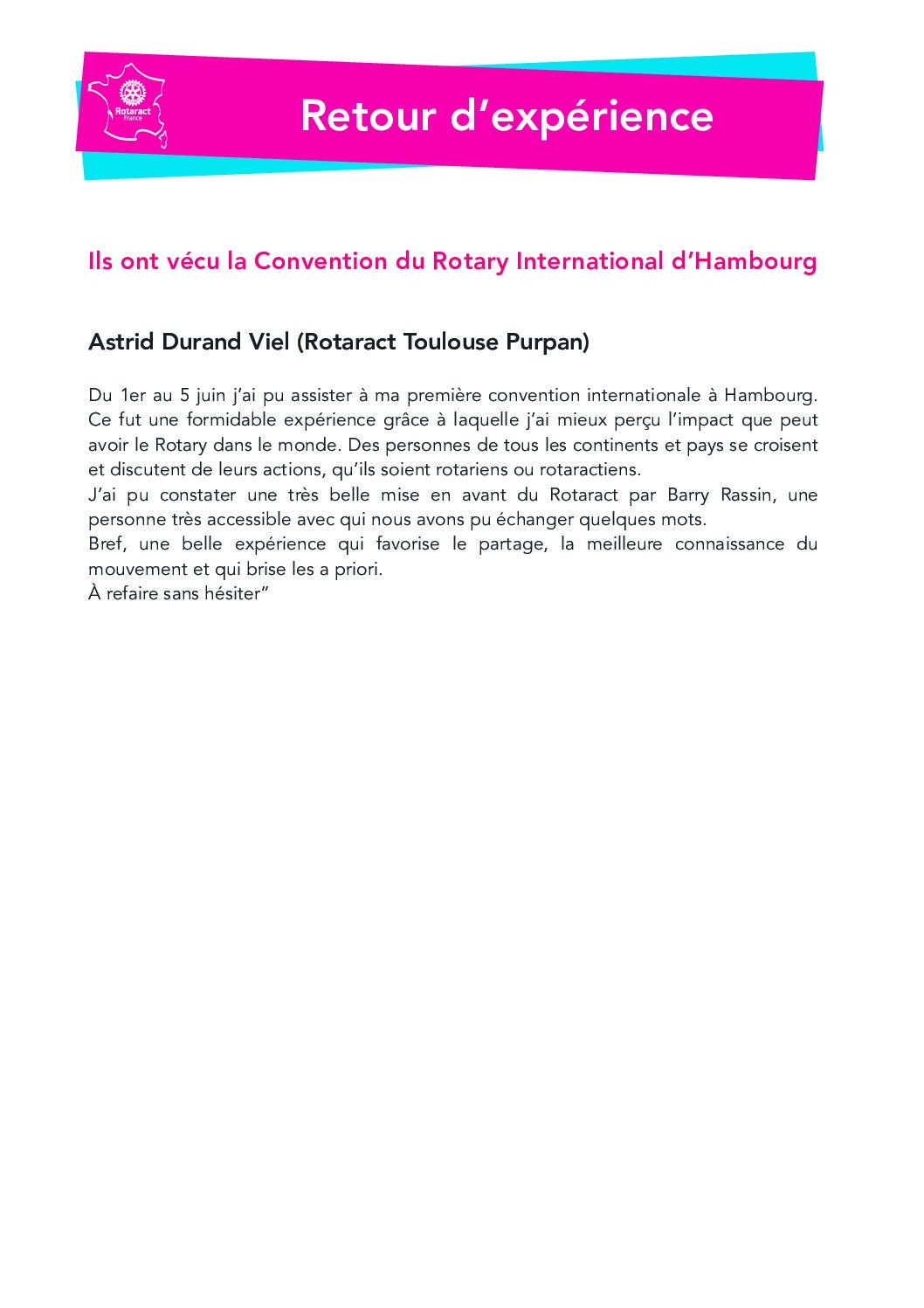 Rotaract France

Retour d’expérience

Ils ont vécu la Convention du Rotary International d’Hambourg

Astrid Durand Viel (Rotaract Toulouse Purpan)

Du 1er au 5 juin j’ai pu assister à ma première convention internationale à Hambourg. Ce fut une formidable expérience grâce à laquelle j’ai mieux perçu l’impact que peut avoir le Rotary dans le monde. Des personnes de tous les continents et pays se croisent et discutent de leurs actions, qu’ils soient rotariens ou rotaractiens.
J’ai pu constater une très belle mise en avant du Rotaract par Barry Rassin, une personne très accessible avec qui nous avons pu échanger quelques mots.
Bref, une belle expérience qui favorise le partage, la meilleure connaissance du mouvement et qui brise les a priori.
À refaire sans hésiter”